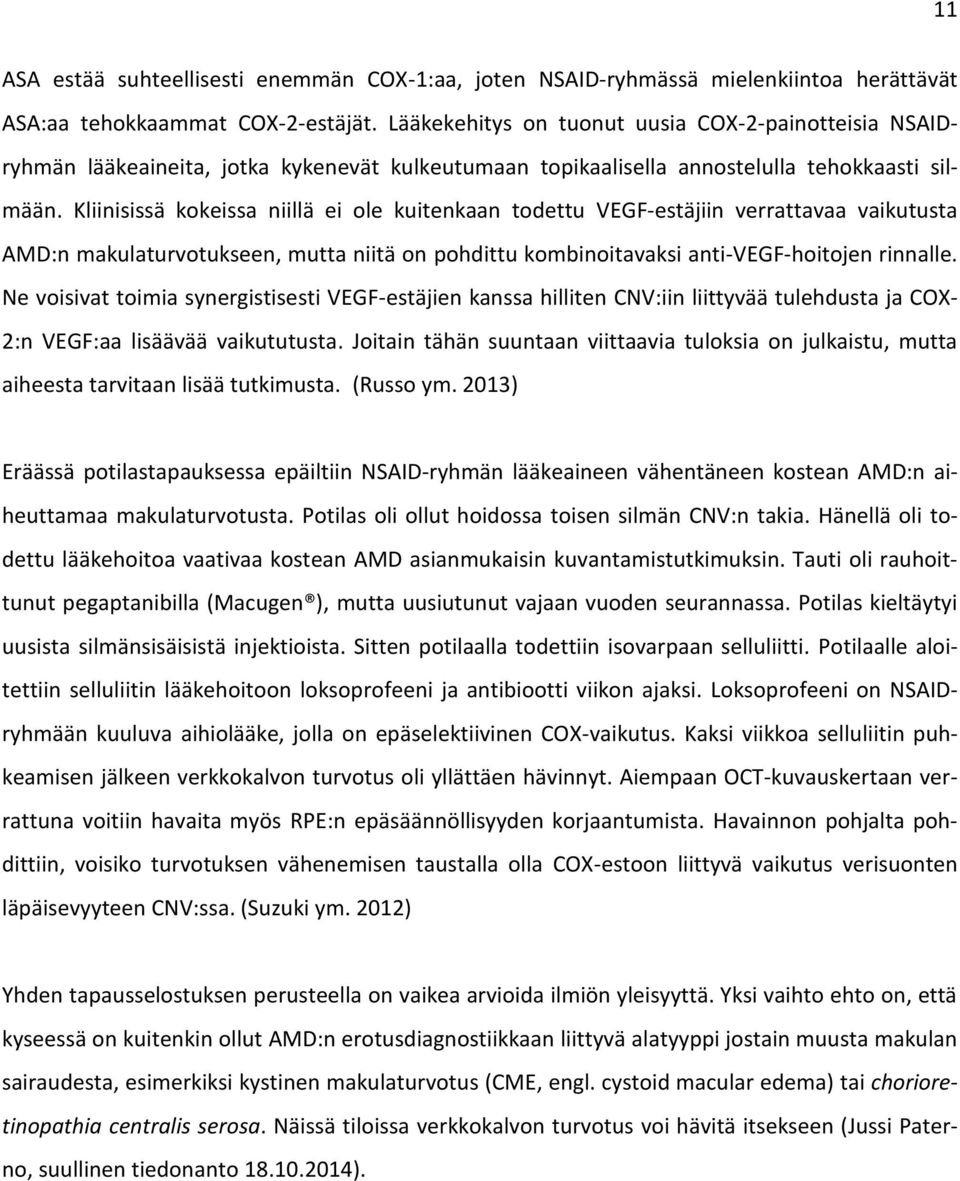 11

ASA estää suhteellisesti enemmän COX-1:aa, joten NSAID-ryhmässä mielenkiintoa herättävät ASA:aa tehokkaammat COX-2-estäjät. Lääkekehitys on tuonut uusia COX-2-painotteisia NSAID-ryhmän lääkeaineita, jotka kykenevät kulkeutumaan topikaalisella annostelulla tehokkaasti silmään. Kliinisissä kokeissa niillä ei ole kuitenkaan todettu VEGF-estäjiin verrattavaa vaikutusta AMD:n makulaturvotukseen, mutta niitä on pohdittu kombinoitavaksi anti-VEGF-hoitojen rinnalle. Ne voisivat toimia synergistisesti VEGF-estäjien kanssa hilliten CNV:iin liittyvää tulehdusta ja COX-2:n VEGF:aa lisäävää vaikututusta. Joitain tähän suuntaan viittaavia tuloksia on julkaistu, mutta aiheesta tarvitaan lisää tutkimusta. (Russo ym. 2013)

Eräässä potilastapauksessa epäiltiin NSAID-ryhmän lääkeaineen vähentäneen kostean AMD:n aiheuttamaa makulaturvotusta. Potilas oli ollut hoidossa toisen silmän CNV:n takia. Hänellä oli todettu lääkehoitoa vaativaa kostean AMD asianmukaisin kuvantamistutkimuksin. Tauti oli rauhoittunut pegaptanibilla (Macugen®), mutta uusiutunut vajaan vuoden seurannassa. Potilas kieltäytyi uusista silmänsisäisistä injektioista. Sitten potilaalla todettiin isovarpaan selluliitti. Potilaalle aloitettiin selluliitin lääkehoitoon loksoprofeeni ja antibiootti viikon ajaksi. Loksoprofeeni on NSAID-ryhmään kuuluva aihiolääke, jolla on epäselektiivinen COX-vaikutus. Kaksi viikkoa selluliitin puhkeamisen jälkeen verkkokalvon turvotus oli yllättäen hävinnyt. Aiempaan OCT-kuvauskertaan verrattuna voitiin havaita myös RPE:n epäsäännöllisyyden korjaantumista. Havainnon pohjalta pohdittiin, voisiko turvotuksen vähenemisen taustalla olla COX-estoon liittyvä vaikutus verisuonten läpäisevyyteen CNV:ssa. (Suzuki ym. 2012)

Yhden tapausselostuksen perusteella on vaikea arvioida ilmiön yleisyyttä. Yksi vaihto ehto on, että kyseessä on kuitenkin ollut AMD:n erotusdiagnostiikkaan liittyvä alatyyppi jostain muusta makulan sairaudesta, esimerkiksi kystinen makulaturvotus (CME, engl. cystoid macular edema) tai chorioretinopathia centralis serosa. Näissä tiloissa verkkokalvon turvotus voi hävitä itsekseen (Jussi Paterno, suullinen tiedonanto 18.10.2014).